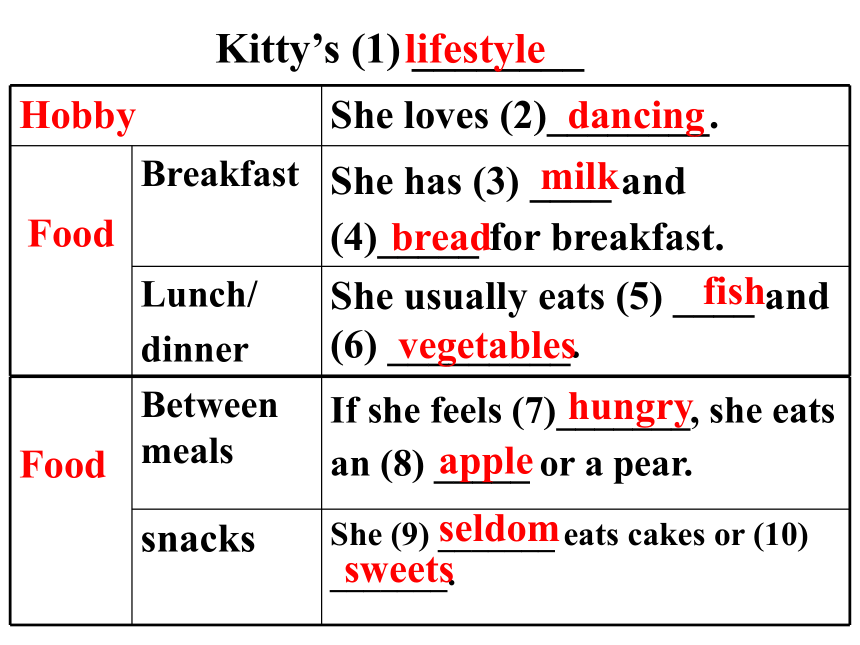 Kitty's (1) lifestyle

| Hobby | | She loves (2) dancing. |
|---|---|---|
| Food | Breakfast | She has (3) milk and (4) bread for breakfast. |
| | Lunch/ dinner | She usually eats (5) fish and (6) vegetables. |
| Food | Between meals | If she feels (7) hungry, she eats an (8) apple or a pear. |
| | snacks | She (9) seldom eats cakes or (10) sweets. |